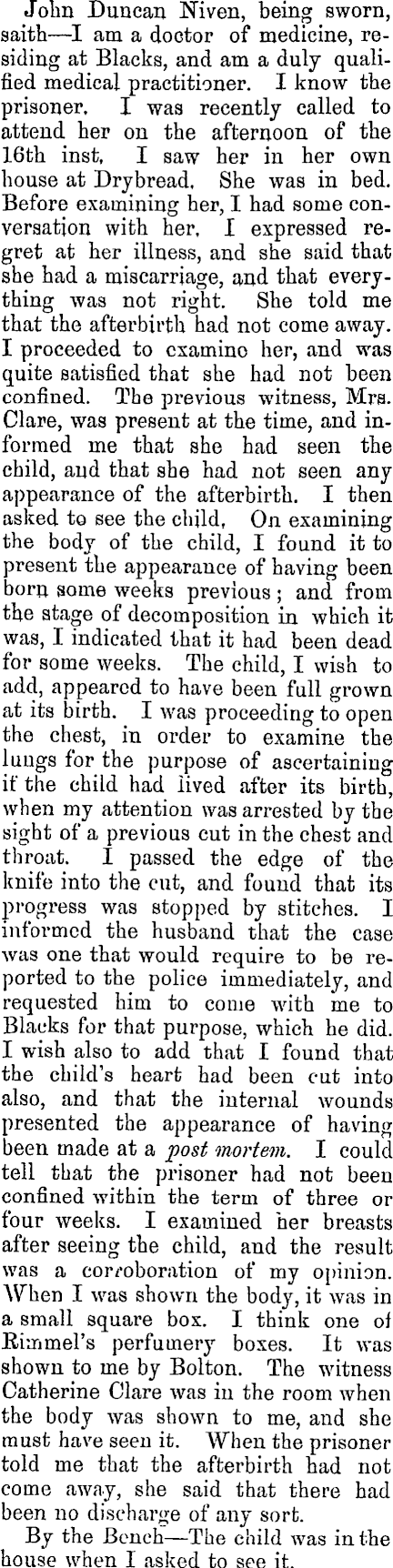 John Duncan Niven, being sworn, saith—I am a doctor of medicine, residing at Blacks, and am a duly qualified medical practitioner. I know the prisoner. I was recently called to attend her on the afternoon of the 16th inst. I saw her in her own house at Drybread. She was in bed. Before examining her, I had some conversation with her. I expressed regret at her illness, and she said that she had a miscarriage, and that everything was not right. She told me that the afterbirth had not come away. I proceeded to examine her, and was quite satisfied that she had not been confined. The previous witness, Mrs. Clare, was present at the time, and informed me that she had seen the child, and that she had not seen any appearance of the afterbirth. I then asked to see the child. On examining the body of the child, I found it to present the appearance of having been born some weeks previous; and from the stage of decomposition in which it was, I indicated that it had been dead for some weeks. The child, I wish to add, appeared to have been full grown at its birth. I was proceeding to open the chest, in order to examine the lungs for the purpose of ascertaining if the child had lived after its birth, when my attention was arrested by the sight of a previous cut in the chest and throat. I passed the edge of the knife into the cut, and found that its progress was stopped by stitches. I informed the husband that the case was one that would require to be reported to the police immediately, and requested him to come with me to Blacks for that purpose, which he did. I wish also to add that I found that the child's heart had been cut into also, and that the internal wounds presented the appearance of having been made at a post mortem. I could tell that the prisoner had not been confined within the term of three or four weeks. I examined her breasts after seeing the child, and the result was a corroboration of my opinion. When I was shown the body, it was in a small square box. I think one of Rimmel's perfumery boxes. It was shown to me by Bolton. The witness Catherine Clare was in the room when the body was shown to me, and she must have seen it. When the prisoner told me that the afterbirth had not come away, she said that there had been no discharge of any sort.

By the Bench—The child was in the house when I asked to see it.